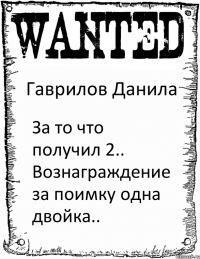 WANTED

Гаврилов Данила

За то что получил 2.. Вознаграждение за поимку одна двойка..